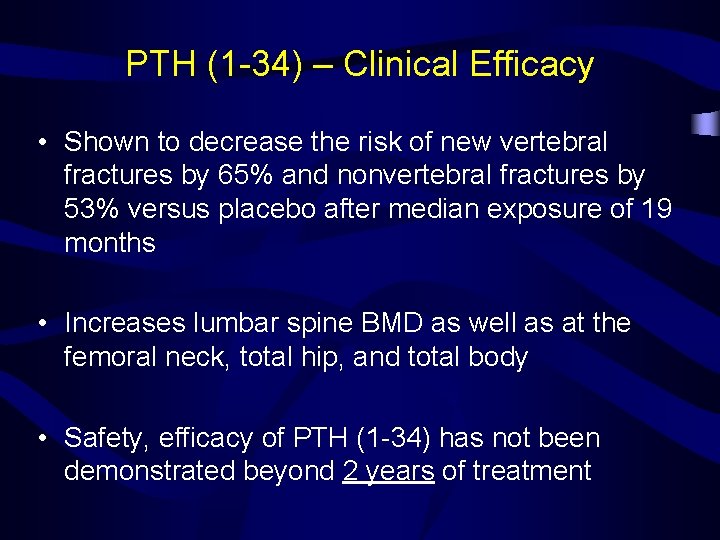 PTH (1-34) – Clinical Efficacy

• Shown to decrease the risk of new vertebral fractures by 65% and nonvertebral fractures by 53% versus placebo after median exposure of 19 months

• Increases lumbar spine BMD as well as at the femoral neck, total hip, and total body

• Safety, efficacy of PTH (1-34) has not been demonstrated beyond 2 years of treatment